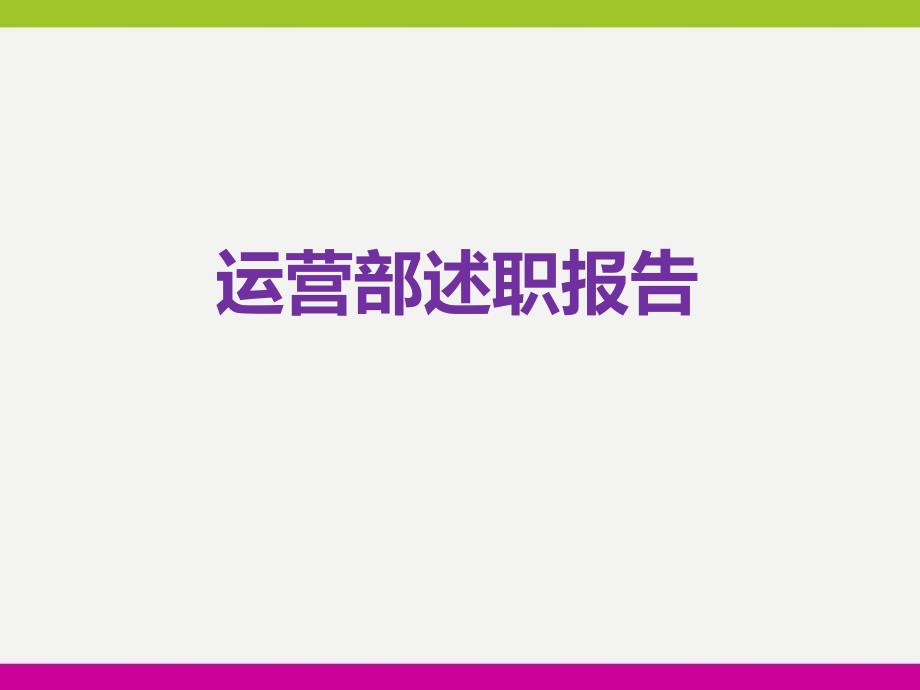 运营部述职报告